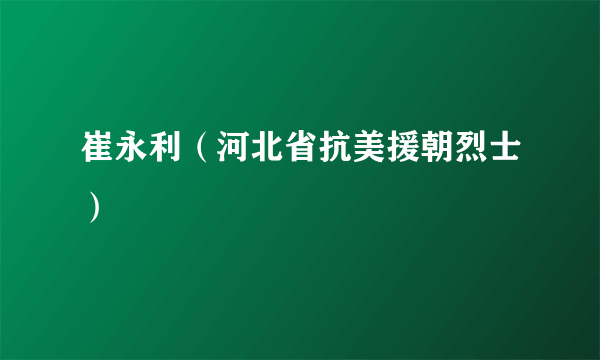 崔永利（河北省抗美援朝烈士）